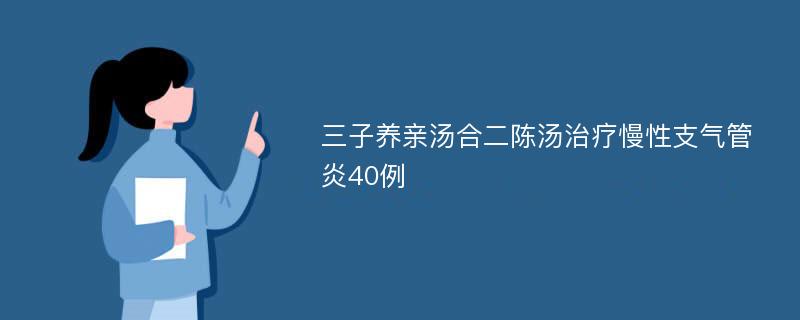 三子养亲汤合二陈汤治疗慢性支气管炎40例